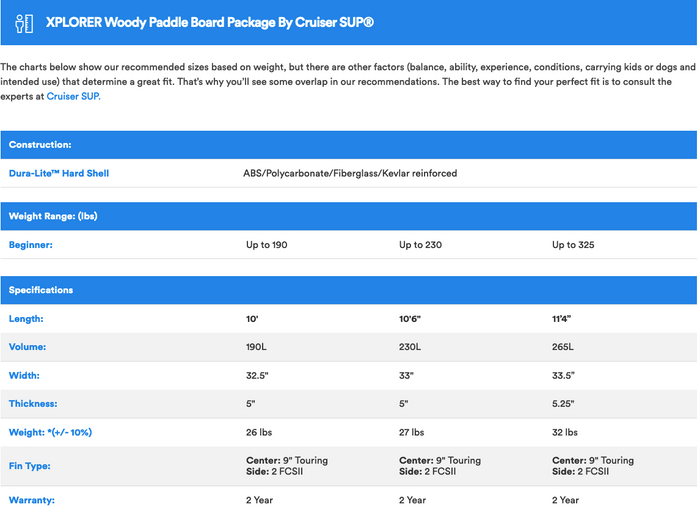 XPLORER Woody Paddle Board Package By Cruiser SUP®

The charts below show our recommended sizes based on weight, but there are other factors (balance, ability, experience, conditions, carrying kids or dogs and intended use) that determine a great fit. That's why you'll see some overlap in our recommendations. The best way to find your perfect fit is to consult the experts at Cruiser SUP.

| Construction: | | | |
|---|---|---|---|
| Dura-Lite™ Hard Shell | ABS/Polycarbonate/Fiberglass/Kevlar reinforced | | |

| Weight Range: (lbs) | | | |
|---|---|---|---|
| Beginner: | Up to 190 | Up to 230 | Up to 325 |

| Specifications | | | |
|---|---|---|---|
| Length: | 10' | 10'6" | 11'4" |
| Volume: | 190L | 230L | 265L |
| Width: | 32.5" | 33" | 33.5" |
| Thickness: | 5" | 5" | 5.25" |
| Weight: *(+/- 10%) | 26 lbs | 27 lbs | 32 lbs |
| Fin Type: | Center: 9" Touring Side: 2 FCSII | Center: 9" Touring Side: 2 FCSII | Center: 9" Touring Side: 2 FCSII |
| Warranty: | 2 Year | 2 Year | 2 Year |